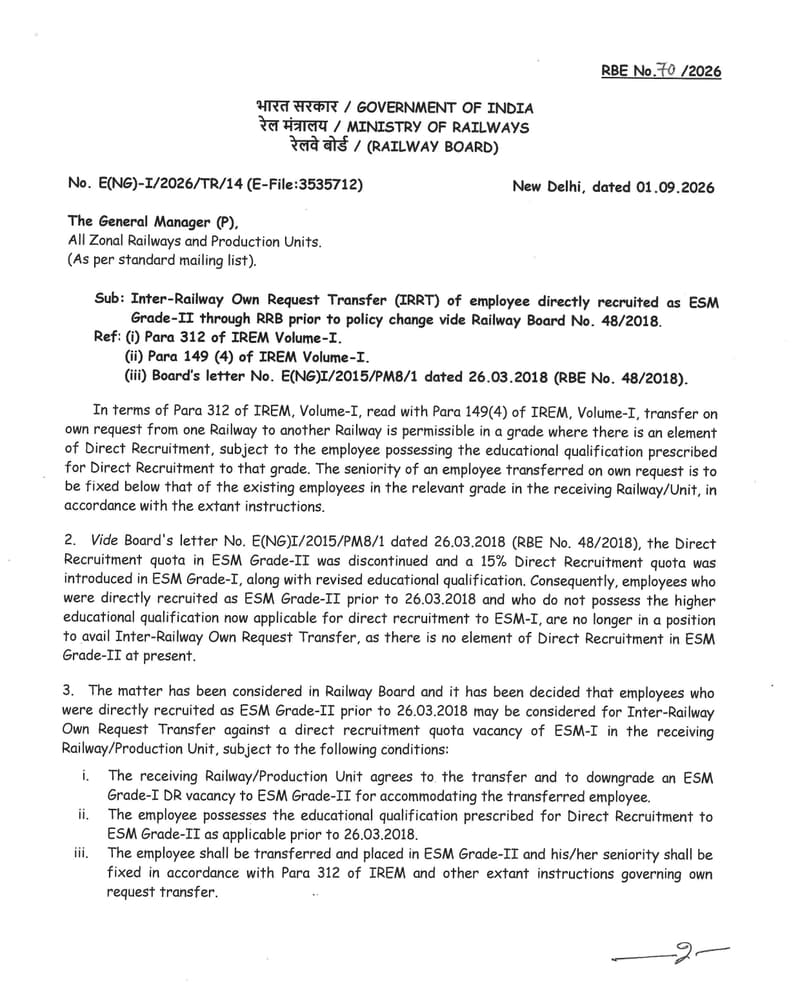 RBE No.70 /2026

भारत सरकार / GOVERNMENT OF INDIA
रेल मंत्रालय / MINISTRY OF RAILWAYS
रेलवे बोर्ड / (RAILWAY BOARD)

No. E(NG)-I/2026/TR/14 (E-File:3535712)

New Delhi, dated 01.09.2026

The General Manager (P),
All Zonal Railways and Production Units.
(As per standard mailing list).

Sub: Inter-Railway Own Request Transfer (IRRT) of employee directly recruited as ESM Grade-II through RRB prior to policy change vide Railway Board No. 48/2018.
Ref: (i) Para 312 of IREM Volume-I.
(ii) Para 149 (4) of IREM Volume-I.
(iii) Board's letter No. E(NG)I/2015/PM8/1 dated 26.03.2018 (RBE No. 48/2018).

In terms of Para 312 of IREM, Volume-I, read with Para 149(4) of IREM, Volume-I, transfer on own request from one Railway to another Railway is permissible in a grade where there is an element of Direct Recruitment, subject to the employee possessing the educational qualification prescribed for Direct Recruitment to that grade. The seniority of an employee transferred on own request is to be fixed below that of the existing employees in the relevant grade in the receiving Railway/Unit, in accordance with the extant instructions.

2. Vide Board's letter No. E(NG)I/2015/PM8/1 dated 26.03.2018 (RBE No. 48/2018), the Direct Recruitment quota in ESM Grade-II was discontinued and a 15% Direct Recruitment quota was introduced in ESM Grade-I, along with revised educational qualification. Consequently, employees who were directly recruited as ESM Grade-II prior to 26.03.2018 and who do not possess the higher educational qualification now applicable for direct recruitment to ESM-I, are no longer in a position to avail Inter-Railway Own Request Transfer, as there is no element of Direct Recruitment in ESM Grade-II at present.

3. The matter has been considered in Railway Board and it has been decided that employees who were directly recruited as ESM Grade-II prior to 26.03.2018 may be considered for Inter-Railway Own Request Transfer against a direct recruitment quota vacancy of ESM-I in the receiving Railway/Production Unit, subject to the following conditions:
i. The receiving Railway/Production Unit agrees to the transfer and to downgrade an ESM Grade-I DR vacancy to ESM Grade-II for accommodating the transferred employee.
ii. The employee possesses the educational qualification prescribed for Direct Recruitment to ESM Grade-II as applicable prior to 26.03.2018.
iii. The employee shall be transferred and placed in ESM Grade-II and his/her seniority shall be fixed in accordance with Para 312 of IREM and other extant instructions governing own request transfer.

—2—